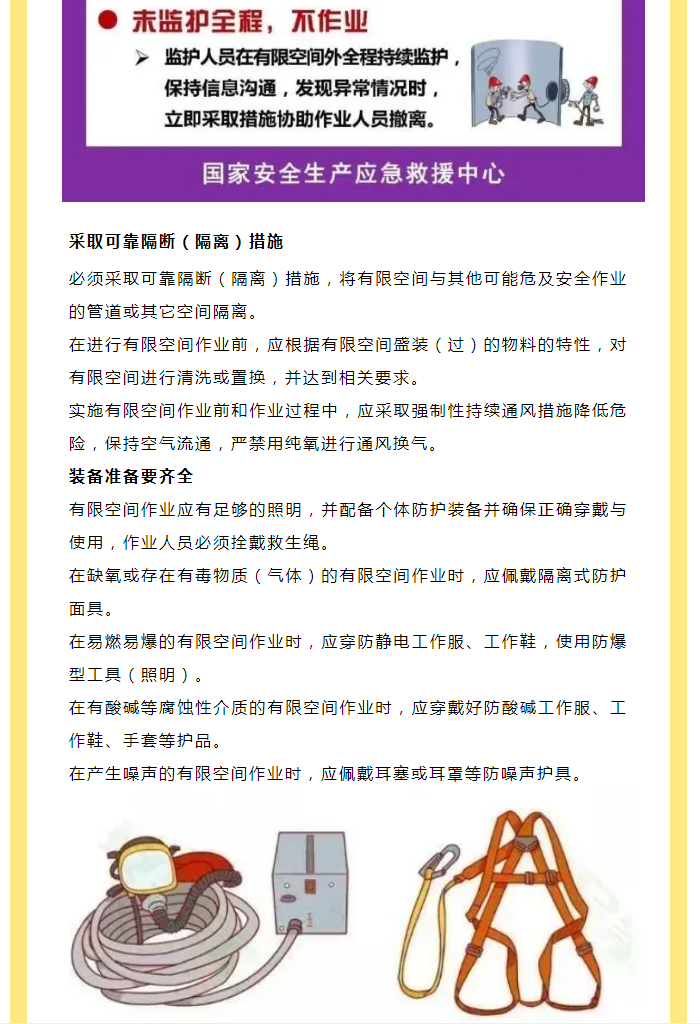 ● 未监护全程，不作业

➢ 监护人员在有限空间外全程持续监护，保持信息沟通，发现异常情况时，立即采取措施协助作业人员撤离。

国家安全生产应急救援中心

采取可靠隔断（隔离）措施

必须采取可靠隔断（隔离）措施，将有限空间与其他可能危及安全作业的管道或其它空间隔离。

在进行有限空间作业前，应根据有限空间盛装（过）的物料的特性，对有限空间进行清洗或置换，并达到相关要求。

实施有限空间作业前和作业过程中，应采取强制性持续通风措施降低危险，保持空气流通，严禁用纯氧进行通风换气。

装备准备要齐全

有限空间作业应有足够的照明，并配备个体防护装备并确保正确穿戴与使用，作业人员必须拴戴救生绳。

在缺氧或存在有毒物质（气体）的有限空间作业时，应佩戴隔离式防护面具。

在易燃易爆的有限空间作业时，应穿防静电工作服、工作鞋，使用防爆型工具（照明）。

在有酸碱等腐蚀性介质的有限空间作业时，应穿戴好防酸碱工作服、工作鞋、手套等护品。

在产生噪声的有限空间作业时，应佩戴耳塞或耳罩等防噪声护具。